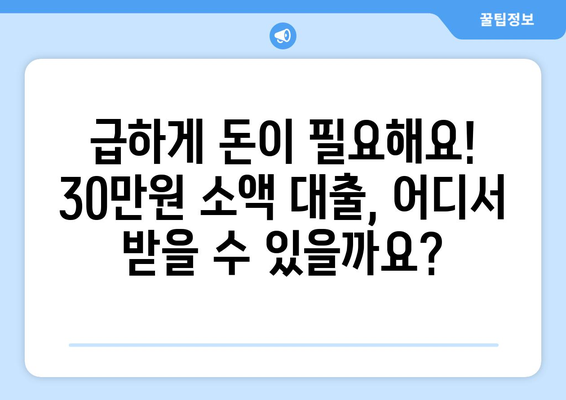 꿀팁정보

급하게 돈이 필요해요! 30만원 소액 대출, 어디서 받을 수 있을까요?